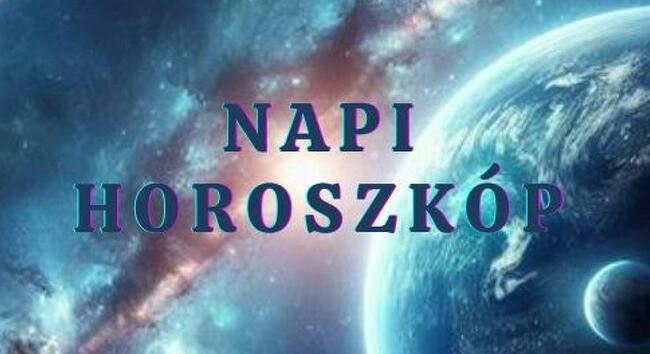 NAPI
HOROSZKÓP